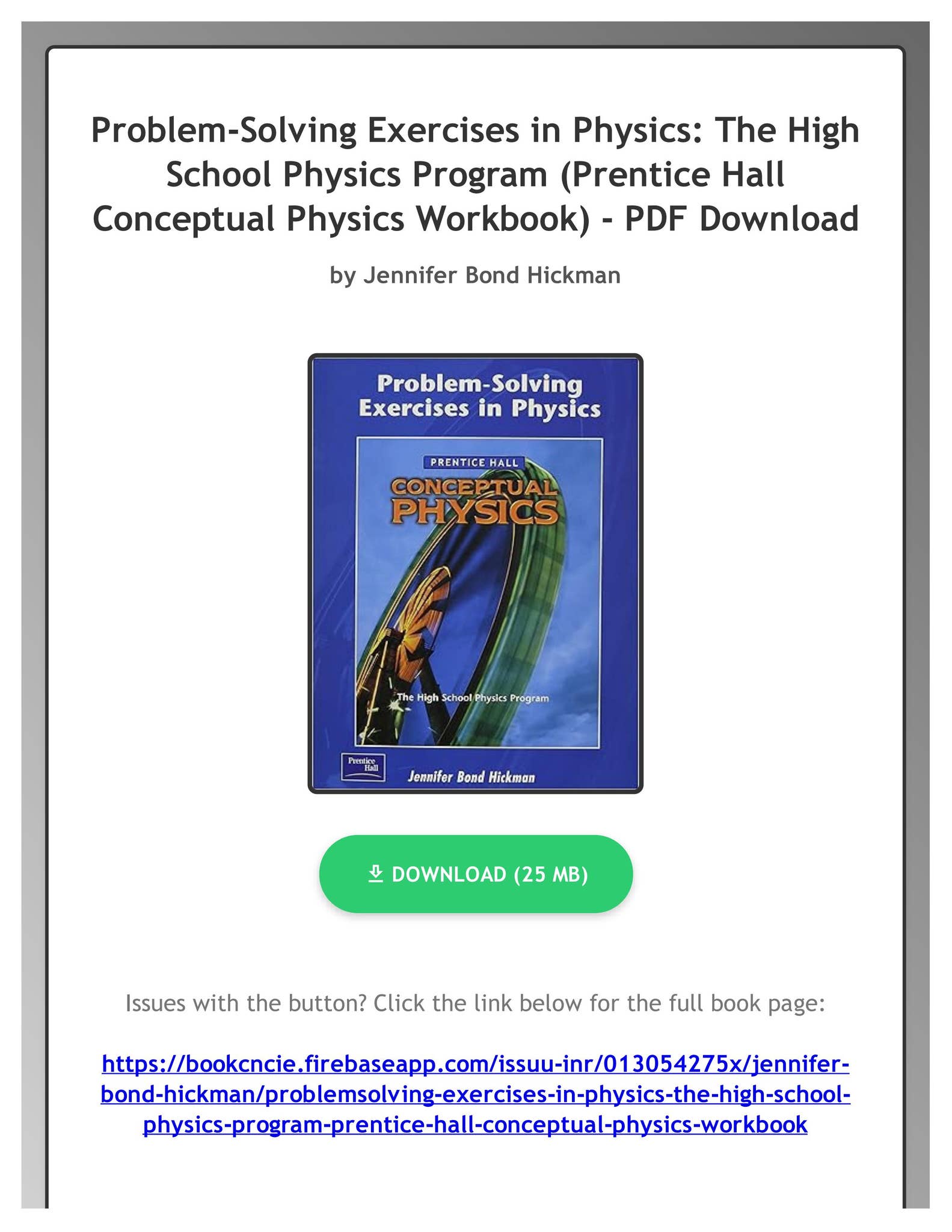 Problem-Solving Exercises in Physics: The High School Physics Program (Prentice Hall Conceptual Physics Workbook) - PDF Download

by Jennifer Bond Hickman

Problem-Solving Exercises in Physics

PRENTICE HALL

CONCEPTUAL PHYSICS

The High School Physics Program

Prentice Hall

Jennifer Bond Hickman

DOWNLOAD (25 MB)

Issues with the button? Click the link below for the full book page:

https://bookcncie.firebaseapp.com/issuu-inr/013054275x/jennifer-bond-hickman/problemsolving-exercises-in-physics-the-high-school-physics-program-prentice-hall-conceptual-physics-workbook